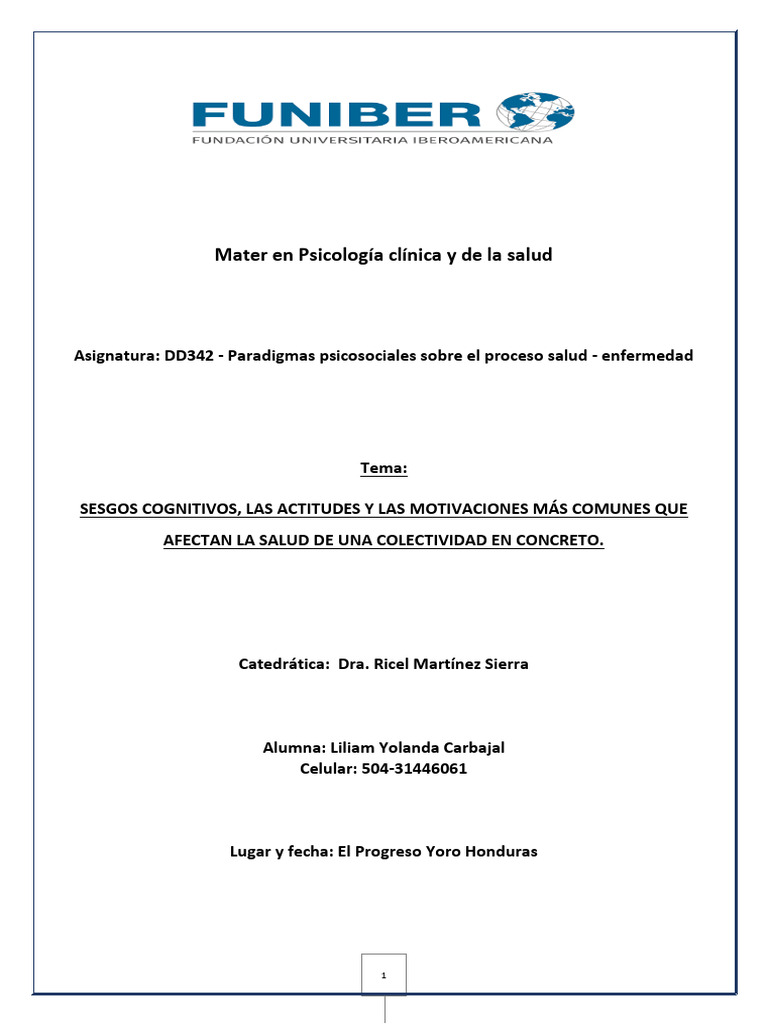 FUNIBER
FUNDACIÓN UNIVERSITARIA IBEROAMERICANA

Mater en Psicología clínica y de la salud

Asignatura: DD342 - Paradigmas psicosociales sobre el proceso salud - enfermedad

Tema:

SESGOS COGNITIVOS, LAS ACTITUDES Y LAS MOTIVACIONES MÁS COMUNES QUE AFECTAN LA SALUD DE UNA COLECTIVIDAD EN CONCRETO.

Catedrática: Dra. Ricel Martínez Sierra

Alumna: Liliam Yolanda Carbajal
Celular: 504-31446061

Lugar y fecha: El Progreso Yoro Honduras

1